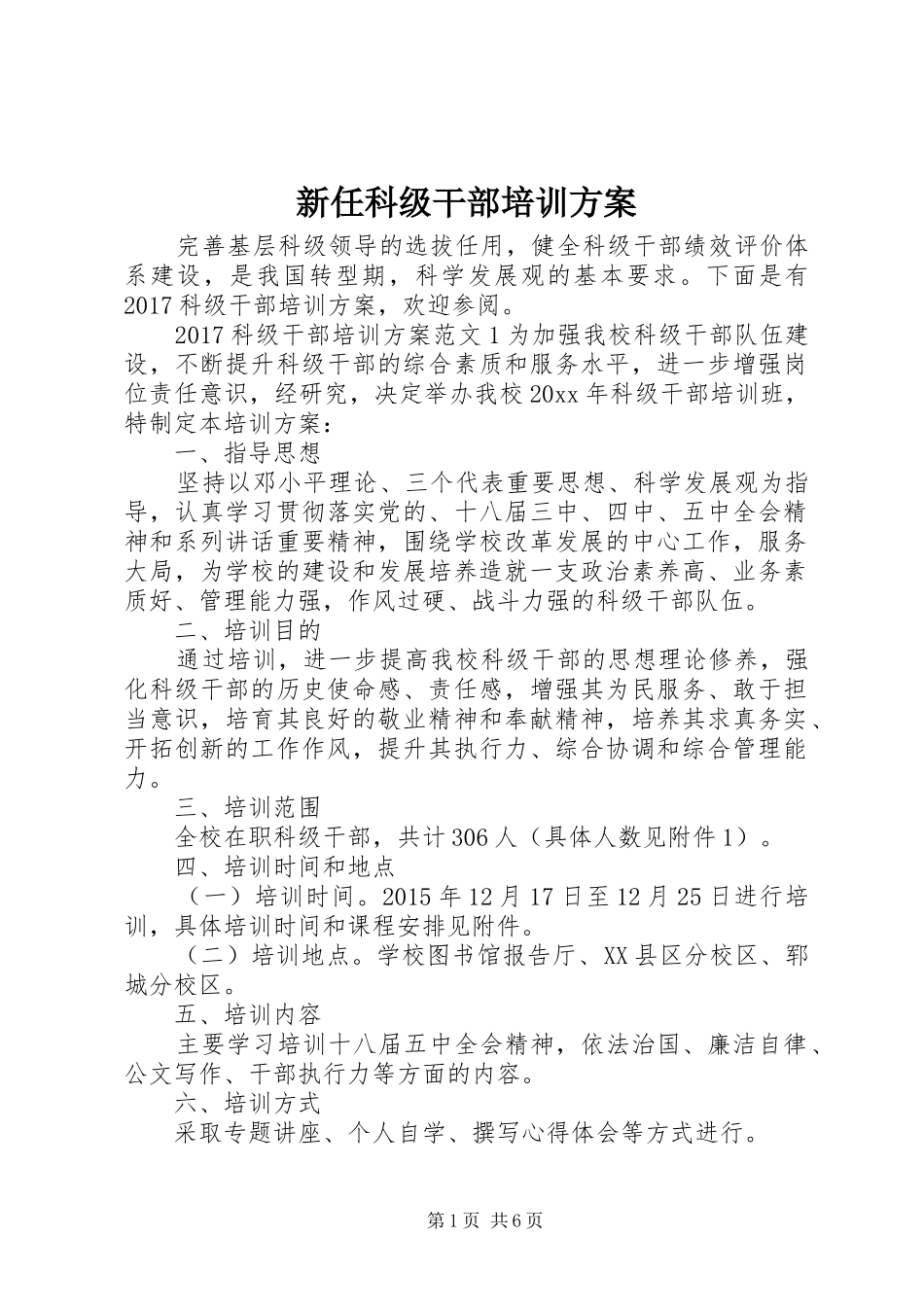 新任科级干部培训方案

完善基层科级领导的选拔任用，健全科级干部绩效评价体系建设，是我国转型期，科学发展观的基本要求。下面是有2017科级干部培训方案，欢迎参阅。

2017科级干部培训方案范文1为加强我校科级干部队伍建设，不断提升科级干部的综合素质和服务水平，进一步增强岗位责任意识，经研究，决定举办我校20xx年科级干部培训班，特制定本培训方案：

一、指导思想

坚持以邓小平理论、三个代表重要思想、科学发展观为指导，认真学习贯彻落实党的、十八届三中、四中、五中全会精神和系列讲话重要精神，围绕学校改革发展的中心工作，服务大局，为学校的建设和发展培养造就一支政治素养高、业务素质好、管理能力强，作风过硬、战斗力强的科级干部队伍。

二、培训目的

通过培训，进一步提高我校科级干部的思想理论修养，强化科级干部的历史使命感、责任感，增强其为民服务、敢于担当意识，培育其良好的敬业精神和奉献精神，培养其求真务实、开拓创新的工作作风，提升其执行力、综合协调和综合管理能力。

三、培训范围

全校在职科级干部，共计306人（具体人数见附件1）。

四、培训时间和地点

（一）培训时间。2015年12月17日至12月25日进行培训，具体培训时间和课程安排见附件。

（二）培训地点。学校图书馆报告厅、XX县区分校区、郓城分校区。

五、培训内容

主要学习培训十八届五中全会精神，依法治国、廉洁自律、公文写作、干部执行力等方面的内容。

六、培训方式

采取专题讲座、个人自学、撰写心得体会等方式进行。

第1页 共6页